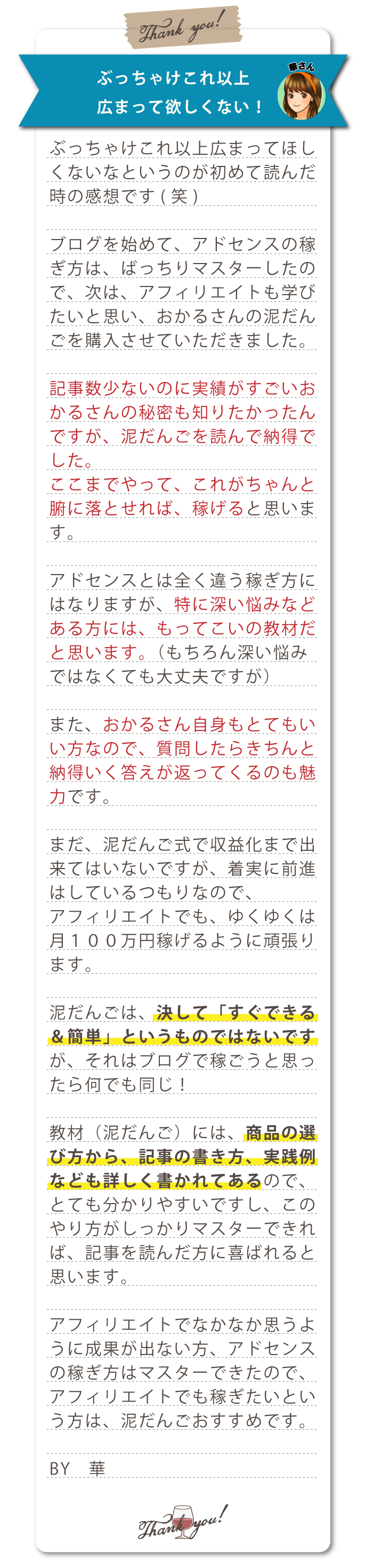 Thank you!

ぶっちゃけこれ以上
広まって欲しくない！

華さん

ぶっちゃけこれ以上広まってほしくないなというのが初めて読んだ時の感想です（笑）

ブログを始めて、アドセンスの稼ぎ方は、ばっちりマスターしたので、次は、アフィリエイトも学びたいと思い、おかるさんの泥だんごを購入させていただきました。

記事数少ないのに実績がすごいおかるさんの秘密も知りたかったんですが、泥だんごを読んで納得でした。
ここまでやって、これがちゃんと腑に落とせれば、稼げると思います。

アドセンスとは全く違う稼ぎ方にはなりますが、特に深い悩みなどある方には、もってこいの教材だと思います。（もちろん深い悩みではなくても大丈夫ですが）

また、おかるさん自身もとてもいい方なので、質問したらきちんと納得いく答えが返ってくるのも魅力です。

まだ、泥だんご式で収益化まで出来てはいないですが、着実に前進はしているつもりなので、
アフィリエイトでも、ゆくゆくは月１００万円稼げるように頑張ります。

泥だんごは、決して「すぐできる＆簡単」というものではないですが、それはブログで稼ごうと思ったら何でも同じ！

教材（泥だんご）には、商品の選び方から、記事の書き方、実践例なども詳しく書かれてあるので、とても分かりやすいですし、このやり方がしっかりマスターできれば、記事を読んだ方に喜ばれると思います。

アフィリエイトでなかなか思うように成果が出ない方、アドセンスの稼ぎ方はマスターできたので、アフィリエイトでも稼ぎたいという方は、泥だんごおすすめです。

BY　華

Thank you!